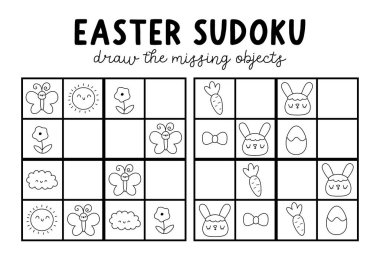 EASTER SUDOKU
draw the missing objects